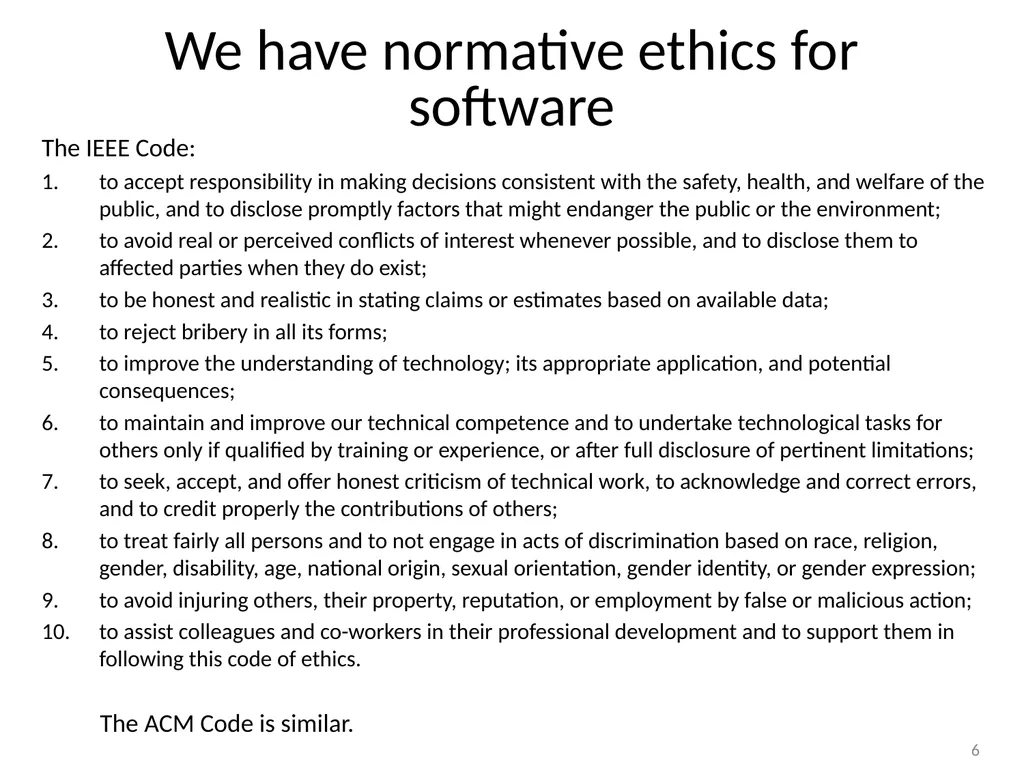 We have normative ethics for software

The IEEE Code:

1. to accept responsibility in making decisions consistent with the safety, health, and welfare of the public, and to disclose promptly factors that might endanger the public or the environment;
2. to avoid real or perceived conflicts of interest whenever possible, and to disclose them to affected parties when they do exist;
3. to be honest and realistic in stating claims or estimates based on available data;
4. to reject bribery in all its forms;
5. to improve the understanding of technology; its appropriate application, and potential consequences;
6. to maintain and improve our technical competence and to undertake technological tasks for others only if qualified by training or experience, or after full disclosure of pertinent limitations;
7. to seek, accept, and offer honest criticism of technical work, to acknowledge and correct errors, and to credit properly the contributions of others;
8. to treat fairly all persons and to not engage in acts of discrimination based on race, religion, gender, disability, age, national origin, sexual orientation, gender identity, or gender expression;
9. to avoid injuring others, their property, reputation, or employment by false or malicious action;
10. to assist colleagues and co-workers in their professional development and to support them in following this code of ethics.

The ACM Code is similar.

6